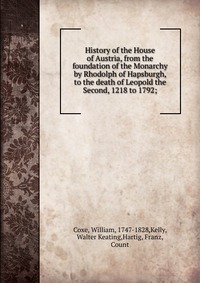 History of the House of Austria, from the foundation of the Monarchy by Rhodolph of Hapsburgh, to the death of Leopold the Second, 1218 to 1792;

Coxe, William, 1747-1828,Kelly, Walter Keating,Hartig, Franz, Count